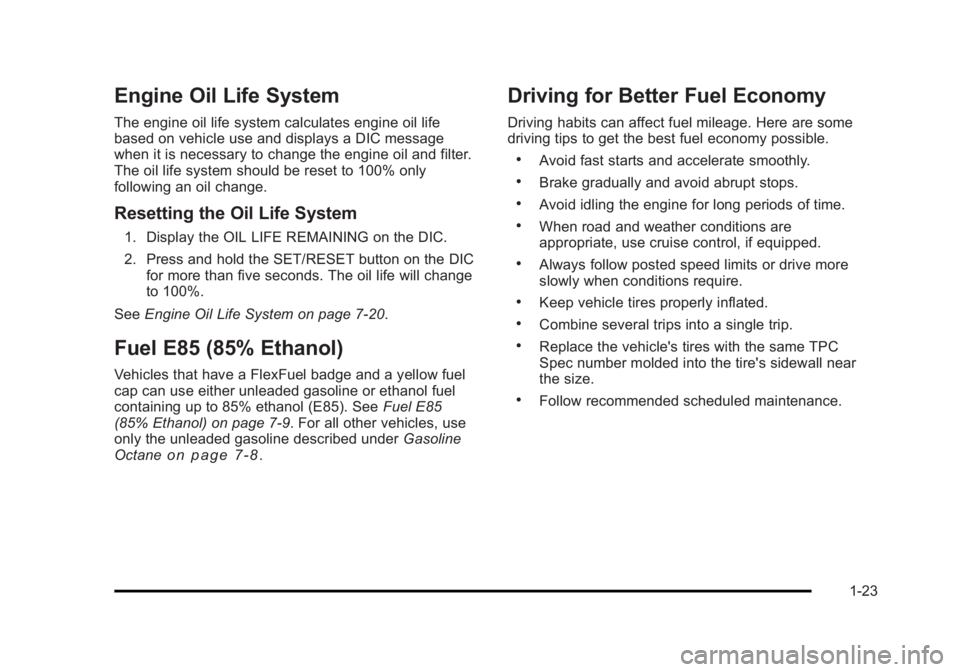 Engine Oil Life System

The engine oil life system calculates engine oil life based on vehicle use and displays a DIC message when it is necessary to change the engine oil and filter. The oil life system should be reset to 100% only following an oil change.

Resetting the Oil Life System

1. Display the OIL LIFE REMAINING on the DIC.

2. Press and hold the SET/RESET button on the DIC for more than five seconds. The oil life will change to 100%.

See Engine Oil Life System on page 7-20.

Fuel E85 (85% Ethanol)

Vehicles that have a FlexFuel badge and a yellow fuel cap can use either unleaded gasoline or ethanol fuel containing up to 85% ethanol (E85). See Fuel E85 (85% Ethanol) on page 7-9. For all other vehicles, use only the unleaded gasoline described under Gasoline Octane on page 7-8.

Driving for Better Fuel Economy

Driving habits can affect fuel mileage. Here are some driving tips to get the best fuel economy possible.

• Avoid fast starts and accelerate smoothly.

• Brake gradually and avoid abrupt stops.

• Avoid idling the engine for long periods of time.

• When road and weather conditions are appropriate, use cruise control, if equipped.

• Always follow posted speed limits or drive more slowly when conditions require.

• Keep vehicle tires properly inflated.

• Combine several trips into a single trip.

• Replace the vehicle's tires with the same TPC Spec number molded into the tire's sidewall near the size.

• Follow recommended scheduled maintenance.

1-23

carmanualsonline.info